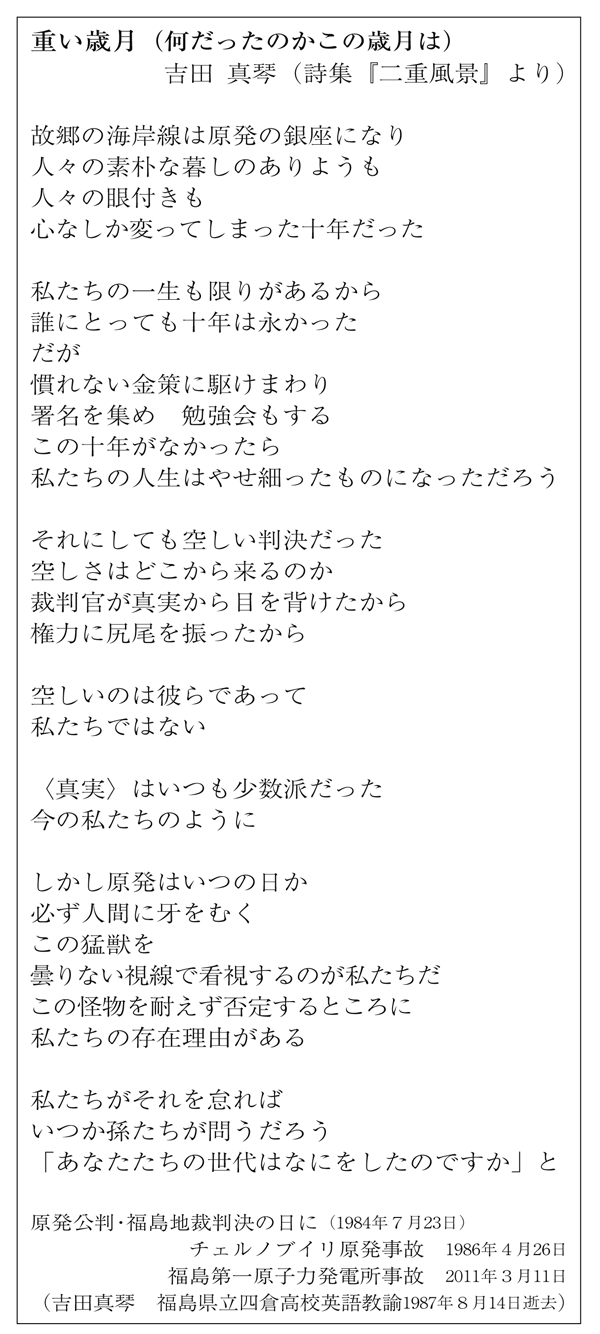 重い歳月（何だったのかこの歳月は）
吉田 真琴（詩集『二重風景』より）

故郷の海岸線は原発の銀座になり
人々の素朴な暮しのありようも
人々の眼付きも
心なしか変ってしまった十年だった

私たちの一生も限りがあるから
誰にとっても十年は永かった
だが
慣れない金策に駆けまわり
署名を集め　勉強会もする
この十年がなかったら
私たちの人生はやせ細ったものになっただろう

それにしても空しい判決だった
空しさはどこから来るのか
裁判官が真実から目を背けたから
権力に尻尾を振ったから

空しいのは彼らであって
私たちではない

〈真実〉はいつも少数派だった
今の私たちのように

しかし原発はいつの日か
必ず人間に牙をむく
この猛獣を
曇りない視線で看視するのが私たちだ
この怪物を耐えず否定するところに
私たちの存在理由がある

私たちがそれを怠れば
いつか孫たちが問うだろう
「あなたたちの世代はなにをしたのですか」と

原発公判･福島地裁判決の日に（1984年7月23日）
チェルノブイリ原発事故　1986年4月26日
福島第一原子力発電所事故　2011年3月11日
（吉田真琴　福島県立四倉高校英語教諭1987年8月14日逝去）